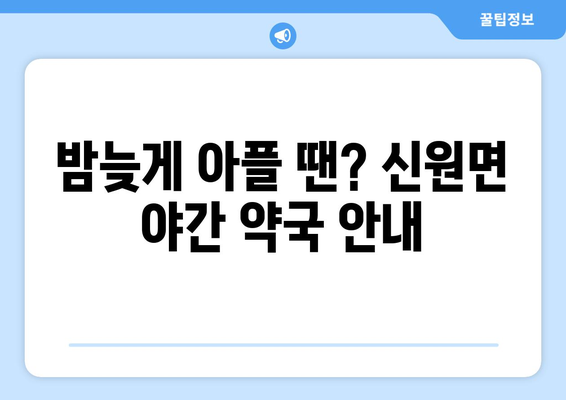 꿀팁정보

밤늦게 아플 땐? 신원면 야간 약국 안내